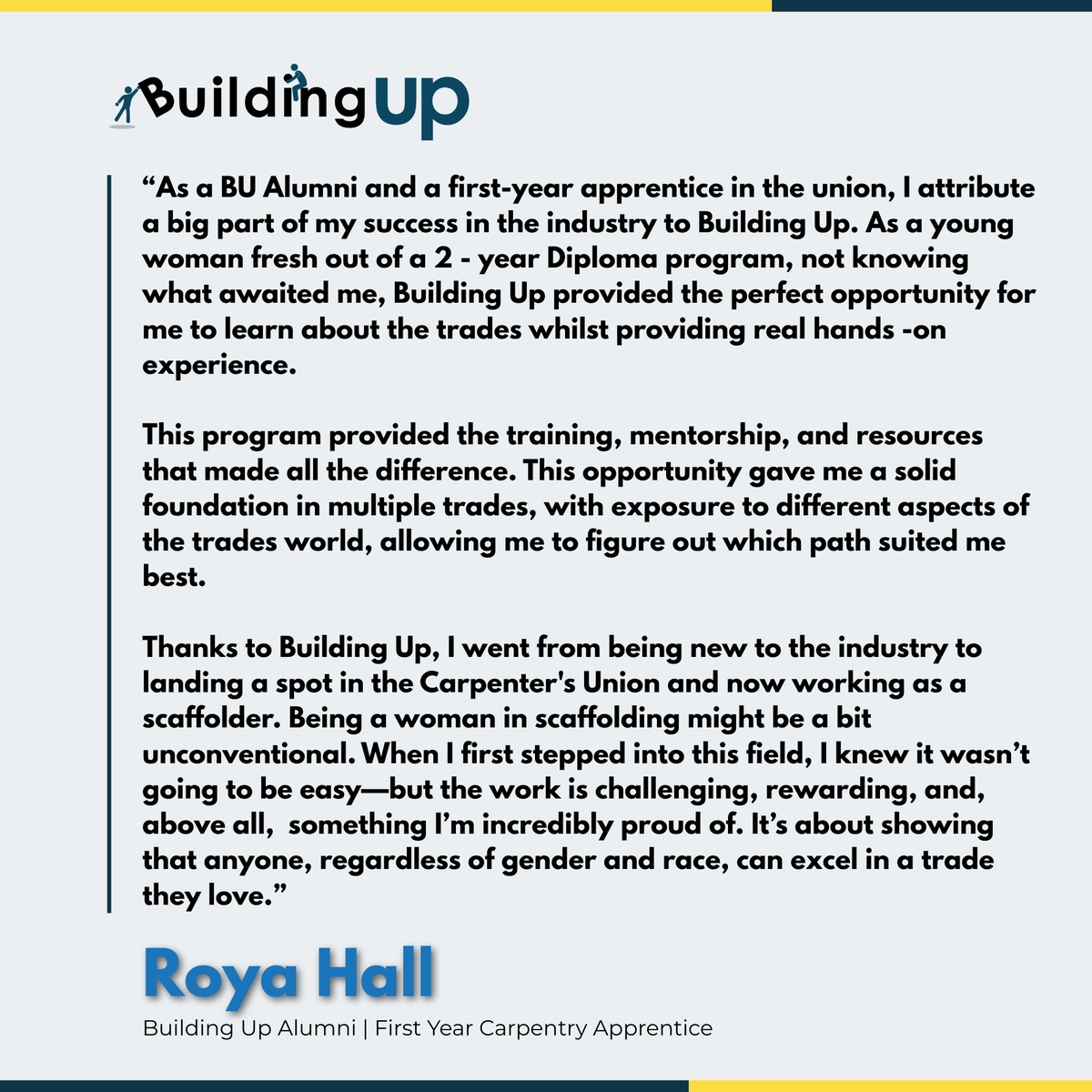 BuildingUp

“As a BU Alumni and a first-year apprentice in the union, I attribute a big part of my success in the industry to Building Up. As a young woman fresh out of a 2 - year Diploma program, not knowing what awaited me, Building Up provided the perfect opportunity for me to learn about the trades whilst providing real hands -on experience.

This program provided the training, mentorship, and resources that made all the difference. This opportunity gave me a solid foundation in multiple trades, with exposure to different aspects of the trades world, allowing me to figure out which path suited me best.

Thanks to Building Up, I went from being new to the industry to landing a spot in the Carpenter's Union and now working as a scaffolder. Being a woman in scaffolding might be a bit unconventional. When I first stepped into this field, I knew it wasn’t going to be easy—but the work is challenging, rewarding, and, above all, something I’m incredibly proud of. It’s about showing that anyone, regardless of gender and race, can excel in a trade they love.”

Roya Hall

Building Up Alumni | First Year Carpentry Apprentice